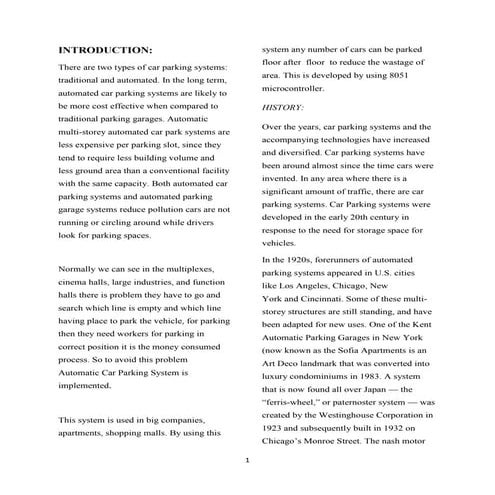 INTRODUCTION:

There are two types of car parking systems: traditional and automated. In the long term, automated car parking systems are likely to be more cost effective when compared to traditional parking garages. Automatic multi-storey automated car park systems are less expensive per parking slot, since they tend to require less building volume and less ground area than a conventional facility with the same capacity. Both automated car parking systems and automated parking garage systems reduce pollution cars are not running or circling around while drivers look for parking spaces.

Normally we can see in the multiplexes, cinema halls, large industries, and function halls there is problem they have to go and search which line is empty and which line having place to park the vehicle, for parking then they need workers for parking in correct position it is the money consumed process. So to avoid this problem Automatic Car Parking System is implemented.

This system is used in big companies, apartments, shopping malls. By using this system any number of cars can be parked floor after floor to reduce the wastage of area. This is developed by using 8051 microcontroller.

HISTORY:

Over the years, car parking systems and the accompanying technologies have increased and diversified. Car parking systems have been around almost since the time cars were invented. In any area where there is a significant amount of traffic, there are car parking systems. Car Parking systems were developed in the early 20th century in response to the need for storage space for vehicles.

In the 1920s, forerunners of automated parking systems appeared in U.S. cities like Los Angeles, Chicago, New York and Cincinnati. Some of these multi-storey structures are still standing, and have been adapted for new uses. One of the Kent Automatic Parking Garages in New York (now known as the Sofia Apartments is an Art Deco landmark that was converted into luxury condominiums in 1983. A system that is now found all over Japan — the "ferris-wheel," or paternoster system — was created by the Westinghouse Corporation in 1923 and subsequently built in 1932 on Chicago's Monroe Street. The nash motor

1